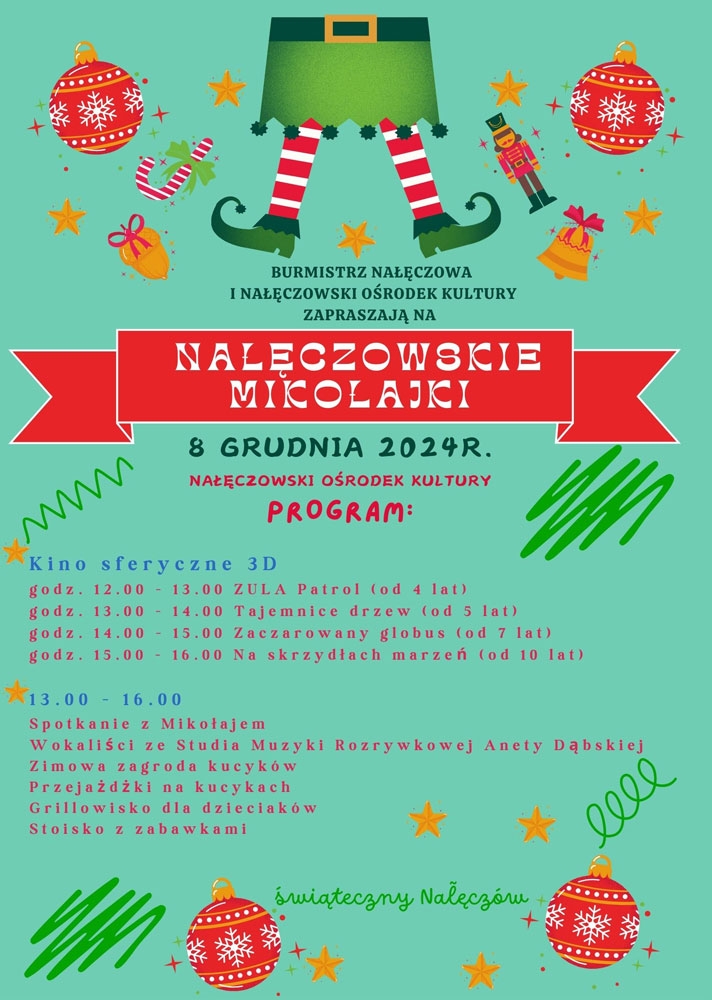 BURMISTRZ NAŁĘCZOWA
I NAŁĘCZOWSKI OŚRODEK KULTURY
ZAPRASZAJĄ NA

NAŁĘCZOWSKIE MIKOŁAJKI

8 GRUDNIA 2024R.

NAŁĘCZOWSKI OŚRODEK KULTURY

PROGRAM:

Kino sferyczne 3D
godz. 12.00 - 13.00 ZULA Patrol (od 4 lat)
godz. 13.00 - 14.00 Tajemnice drzew (od 5 lat)
godz. 14.00 - 15.00 Zaczarowany globus (od 7 lat)
godz. 15.00 - 16.00 Na skrzydłach marzeń (od 10 lat)

13.00 - 16.00
Spotkanie z Mikołajem
Wokaliści ze Studia Muzyki Rozrywkowej Anety Dąbskiej
Zimowa zagroda kucyków
Przejażdżki na kucykach
Grillowisko dla dzieciaków
Stoisko z zabawkami

świąteczny Nałęczów